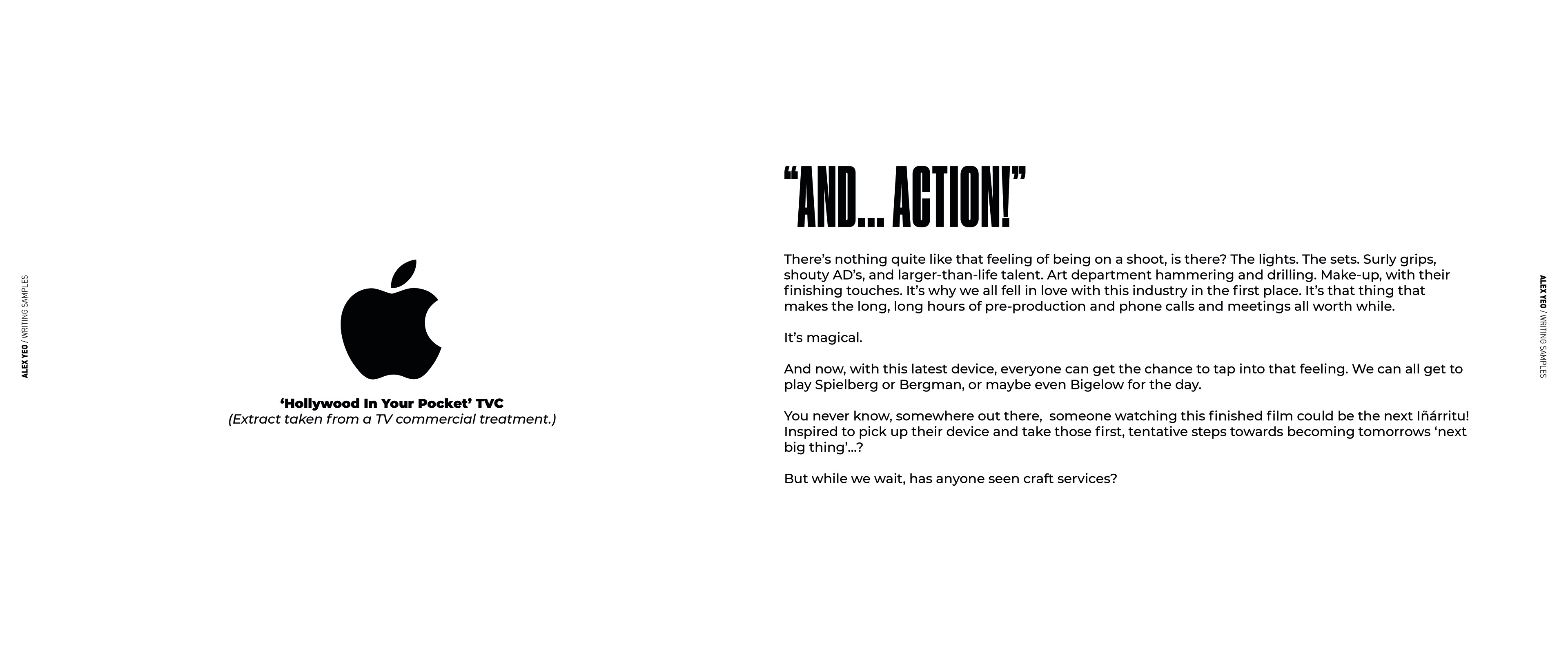 ALEX YEO / WRITING SAMPLES

‘Hollywood In Your Pocket’ TVC
(Extract taken from a TV commercial treatment.)

“AND... ACTION!”

There’s nothing quite like that feeling of being on a shoot, is there? The lights. The sets. Surly grips, shouty AD’s, and larger-than-life talent. Art department hammering and drilling. Make-up, with their finishing touches. It’s why we all fell in love with this industry in the first place. It’s that thing that makes the long, long hours of pre-production and phone calls and meetings all worth while.

It’s magical.

And now, with this latest device, everyone can get the chance to tap into that feeling. We can all get to play Spielberg or Bergman, or maybe even Bigelow for the day.

You never know, somewhere out there, someone watching this finished film could be the next Iñárritu! Inspired to pick up their device and take those first, tentative steps towards becoming tomorrows ‘next big thing’...?

But while we wait, has anyone seen craft services?

ALEX YEO / WRITING SAMPLES